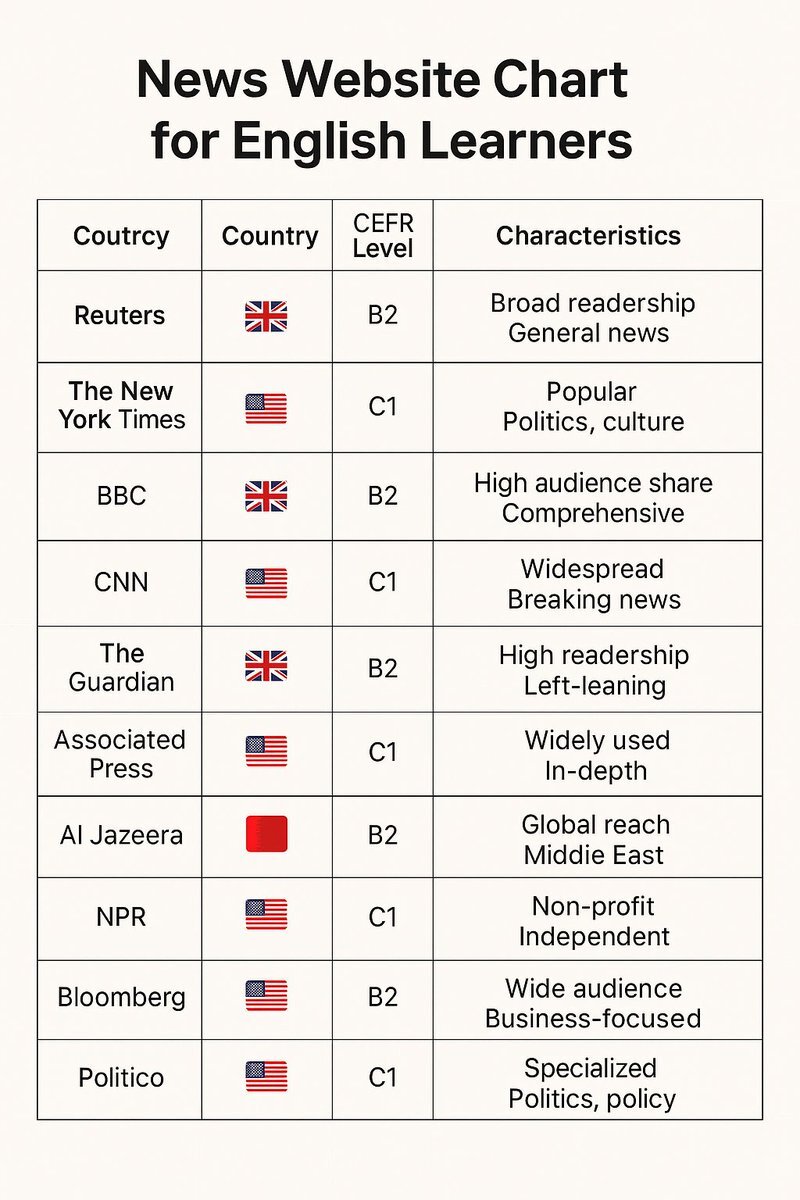 News Website Chart for English Learners

| Coutrcy | Country | CEFR Level | Characteristics |
|---|---|---|---|
| Reuters | | B2 | Broad readership General news |
| The New York Times | | C1 | Popular Politics, culture |
| BBC | | B2 | High audience share Comprehensive |
| CNN | | C1 | Widespread Breaking news |
| The Guardian | | B2 | High readership Left-leaning |
| Associated Press | | C1 | Widely used In-depth |
| Al Jazeera | | B2 | Global reach Middie East |
| NPR | | C1 | Non-profit Independent |
| Bloomberg | | B2 | Wide audience Business-focused |
| Politico | | C1 | Specialized Politics, policy |